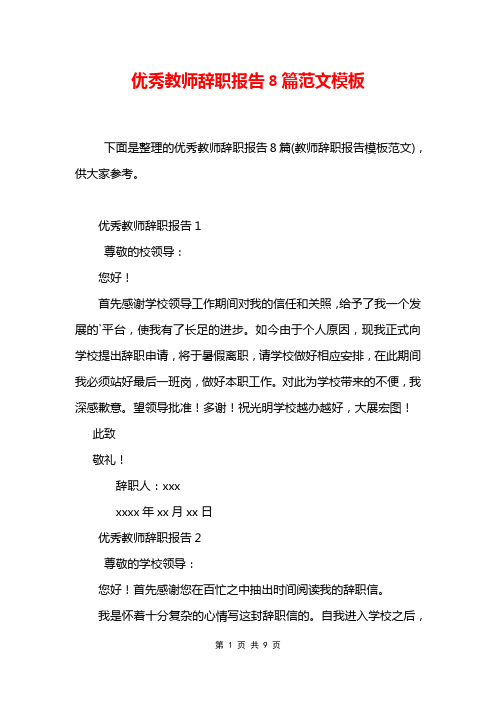 优秀教师辞职报告 8 篇范文模板

下面是整理的优秀教师辞职报告 8 篇(教师辞职报告模板范文)，供大家参考。

优秀教师辞职报告 1

尊敬的校领导：

您好！

首先感谢学校领导工作期间对我的信任和关照，给予了我一个发展的`平台，使我有了长足的进步。如今由于个人原因，现我正式向学校提出辞职申请，将于暑假离职，请学校做好相应安排，在此期间我必须站好最后一班岗，做好本职工作。对此为学校带来的不便，我深感歉意。望领导批准！多谢！祝光明学校越办越好，大展宏图！

此致

敬礼！

辞职人：xxx

xxxx 年 xx 月 xx 日

优秀教师辞职报告 2

尊敬的学校领导：

您好！首先感谢您在百忙之中抽出时间阅读我的辞职信。

我是怀着十分复杂的心情写这封辞职信的。自我进入学校之后，

第 1 页 共 9 页